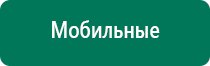 Мобильные